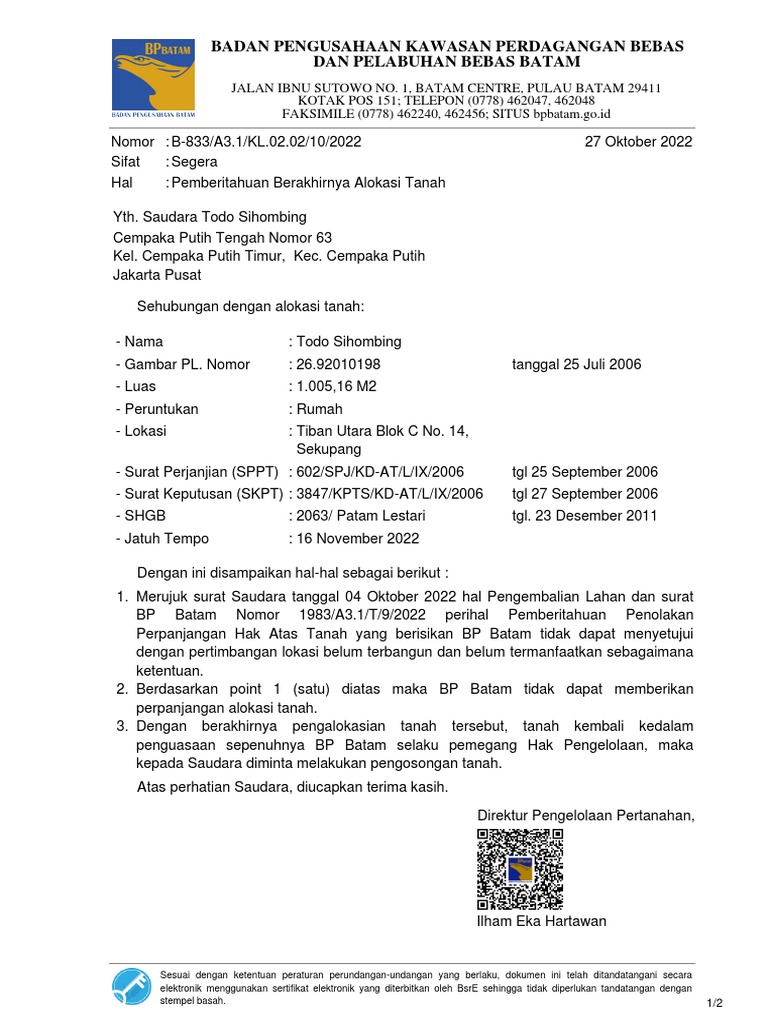 BP BATAM
BADAN PENGUSAHAAN BATAM

BADAN PENGUSAHAAN KAWASAN PERDAGANGAN BEBAS DAN PELABUHAN BEBAS BATAM

JALAN IBNU SUTOWO NO. 1, BATAM CENTRE, PULAU BATAM 29411
KOTAK POS 151; TELEPON (0778) 462047, 462048
FAKSIMILE (0778) 462240, 462456; SITUS bpbatam.go.id

Nomor : B-833/A3.1/KL.02.02/10/2022 27 Oktober 2022
Sifat : Segera
Hal : Pemberitahuan Berakhirnya Alokasi Tanah

Yth. Saudara Todo Sihombing
Cempaka Putih Tengah Nomor 63
Kel. Cempaka Putih Timur, Kec. Cempaka Putih
Jakarta Pusat

Sehubungan dengan alokasi tanah:

| | | |
|---|---|---|
| - Nama | : Todo Sihombing | |
| - Gambar PL. Nomor | : 26.92010198 | tanggal 25 Juli 2006 |
| - Luas | : 1.005,16 M2 | |
| - Peruntukan | : Rumah | |
| - Lokasi | : Tiban Utara Blok C No. 14, Sekupang | |
| - Surat Perjanjian (SPPT) | : 602/SPJ/KD-AT/L/IX/2006 | tgl 25 September 2006 |
| - Surat Keputusan (SKPT) | : 3847/KPTS/KD-AT/L/IX/2006 | tgl 27 September 2006 |
| - SHGB | : 2063/ Patam Lestari | tgl. 23 Desember 2011 |
| - Jatuh Tempo | : 16 November 2022 | |

Dengan ini disampaikan hal-hal sebagai berikut :
1. Merujuk surat Saudara tanggal 04 Oktober 2022 hal Pengembalian Lahan dan surat BP Batam Nomor 1983/A3.1/T/9/2022 perihal Pemberitahuan Penolakan Perpanjangan Hak Atas Tanah yang berisikan BP Batam tidak dapat menyetujui dengan pertimbangan lokasi belum terbangun dan belum termanfaatkan sebagaimana ketentuan.
2. Berdasarkan point 1 (satu) diatas maka BP Batam tidak dapat memberikan perpanjangan alokasi tanah.
3. Dengan berakhirnya pengalokasian tanah tersebut, tanah kembali kedalam penguasaan sepenuhnya BP Batam selaku pemegang Hak Pengelolaan, maka kepada Saudara diminta melakukan pengosongan tanah.

Atas perhatian Saudara, diucapkan terima kasih.

Direktur Pengelolaan Pertanahan,

Ilham Eka Hartawan

Sesuai dengan ketentuan peraturan perundangan-undangan yang berlaku, dokumen ini telah ditandatangani secara elektronik menggunakan sertifikat elektronik yang diterbitkan oleh BsrE sehingga tidak diperlukan tandatangan dengan stempel basah.

1/2